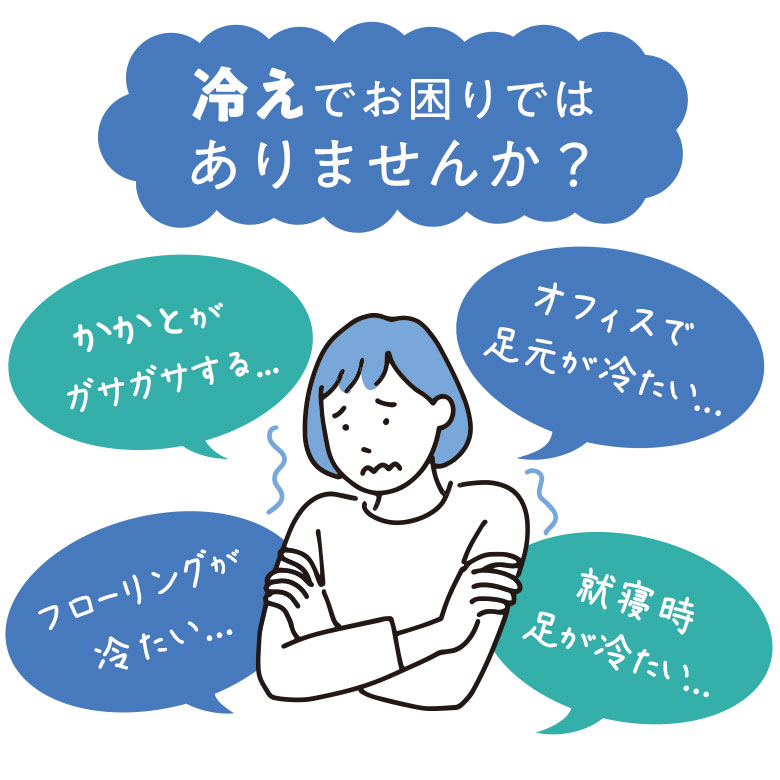 冷えでお困りではありませんか？

かかとがガサガサする…

オフィスで足元が冷たい…

フローリングが冷たい…

就寝時足が冷たい…